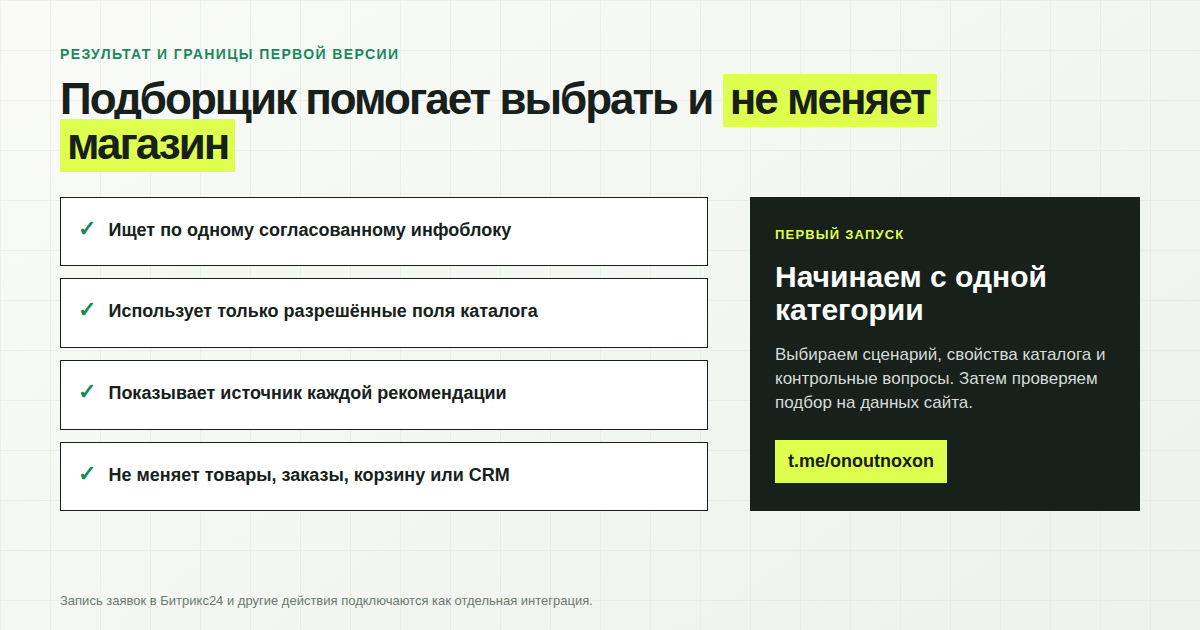 РЕЗУЛЬТАТ И ГРАНИЦЫ ПЕРВОЙ ВЕРСИИ

Подборщик помогает выбрать и не меняет магазин

✓ Ищет по одному согласованному инфоблоку

✓ Использует только разрешённые поля каталога

✓ Показывает источник каждой рекомендации

✓ Не меняет товары, заказы, корзину или CRM

ПЕРВЫЙ ЗАПУСК

Начинаем с одной категории

Выбираем сценарий, свойства каталога и контрольные вопросы. Затем проверяем подбор на данных сайта.

t.me/onoutnoxon

Запись заявок в Битрикс24 и другие действия подключаются как отдельная интеграция.